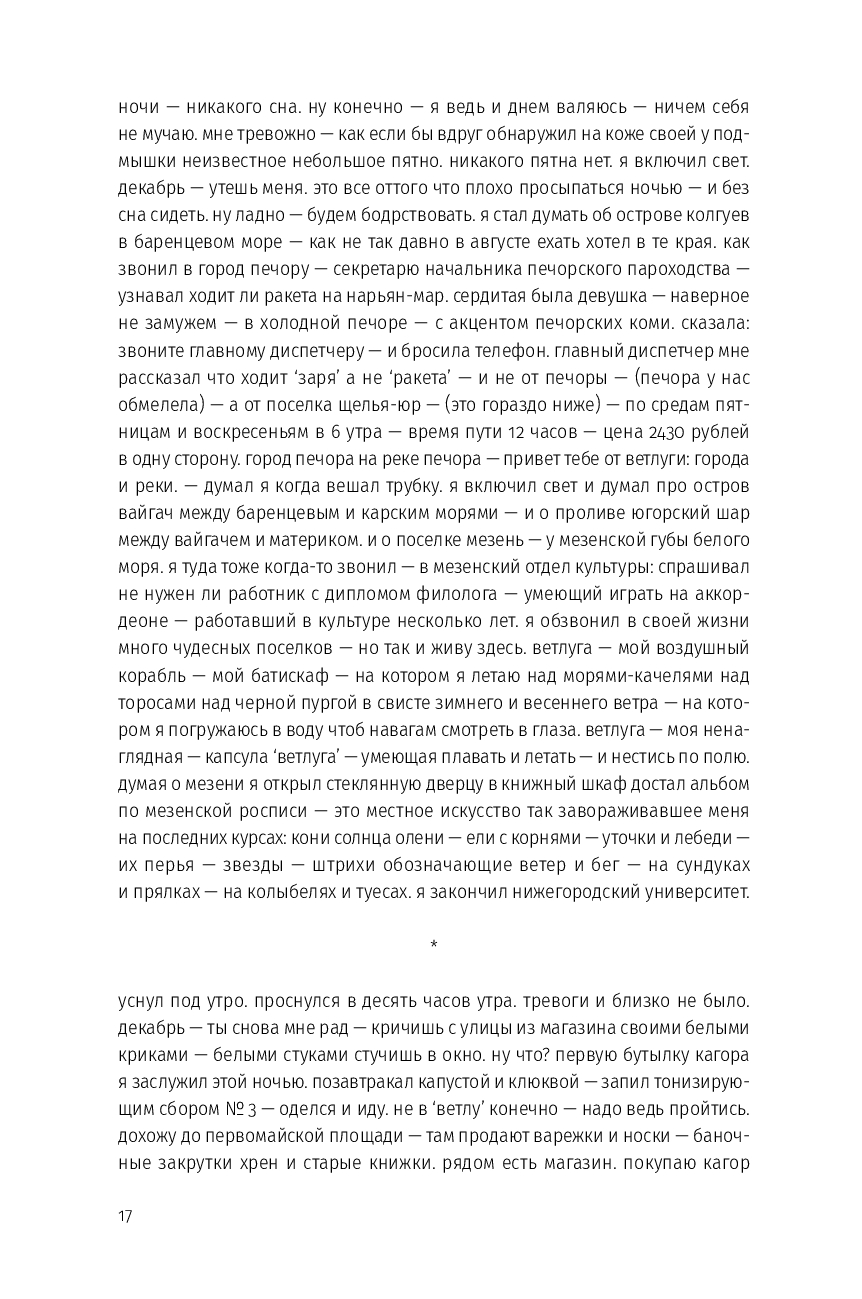 ночи — никакого сна. ну конечно — я ведь и днем валяюсь — ничем себя не мучаю. мне тревожно — как если бы вдруг обнаружил на коже своей у подмышки неизвестное небольшое пятно. никакого пятна нет. я включил свет. декабрь — утешь меня. это все оттого что плохо просыпаться ночью — и без сна сидеть. ну ладно — будем бодрствовать. я стал думать об острове колгуев в баренцевом море — как не так давно в августе ехать хотел в те края. как звонил в город печору — секретарю начальника печорского пароходства — узнавал ходит ли ракета на нарьян-мар. сердитая была девушка — наверное не замужем — в холодной печоре — с акцентом печорских коми. сказала: звоните главному диспетчеру — и бросила телефон. главный диспетчер мне рассказал что ходит ‘заря’ а не ‘ракета’ — и не от печоры — (печора у нас обмелела) — а от поселка щелья-юр — (это гораздо ниже) — по средам пятницам и воскресеньям в 6 утра — время пути 12 часов — цена 2430 рублей в одну сторону. город печора на реке печора — привет тебе от ветлуги: города и реки. — думал я когда вешал трубку. я включил свет и думал про остров вайгач между баренцевым и карским морями — и о проливе югорский шар между вайгачем и материком. и о поселке мезень — у мезенской губы белого моря. я туда тоже когда-то звонил — в мезенский отдел культуры: спрашивал не нужен ли работник с дипломом филолога — умеющий играть на аккордеоне — работавший в культуре несколько лет. я обзвонил в своей жизни много чудесных поселков — но так и живу здесь. ветлуга — мой воздушный корабль — мой батискаф — на котором я летаю над морями-качелями над торосами над черной пургой в свисте зимнего и весеннего ветра — на котором я погружаюсь в воду чтоб навагам смотреть в глаза. ветлуга — моя ненаглядная — капсула ‘ветлуга’ — умеющая плавать и летать — и нестись по полю. думая о мезени я открыл стеклянную дверцу в книжный шкаф достал альбом по мезенской росписи — это местное искусство так завораживавшее меня на последних курсах: кони солнца олени — ели с корнями — уточки и лебеди — их перья — звезды — штрихи обозначающие ветер и бег — на сундуках и прялках — на колыбелях и туесах. я закончил нижегородский университет.

*

уснул под утро. проснулся в десять часов утра. тревоги и близко не было. декабрь — ты снова мне рад — кричишь с улицы из магазина своими белыми криками — белыми стуками стучишь в окно. ну что? первую бутылку кагора я заслужил этой ночью. позавтракал капустой и клюквой — запил тонизирующим сбором № 3 — оделся и иду. не в ‘ветлу’ конечно — надо ведь пройтись. дохожу до первомайской площади — там продают варежки и носки — баночные закрутки хрен и старые книжки. рядом есть магазин. покупаю кагор

17